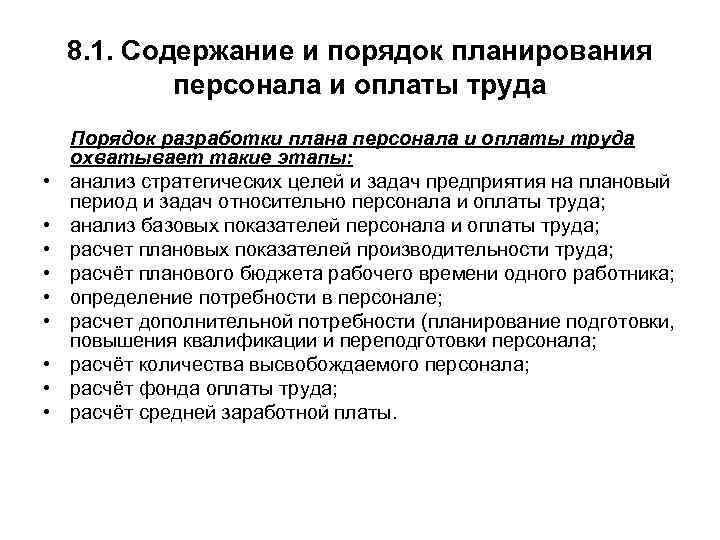 8.1. Содержание и порядок планирования персонала и оплаты труда

Порядок разработки плана персонала и оплаты труда охватывает такие этапы:

• анализ стратегических целей и задач предприятия на плановый период и задач относительно персонала и оплаты труда;
• анализ базовых показателей персонала и оплаты труда;
• расчет плановых показателей производительности труда;
• расчёт планового бюджета рабочего времени одного работника;
• определение потребности в персонале;
• расчет дополнительной потребности (планирование подготовки, повышения квалификации и переподготовки персонала;
• расчёт количества высвобождаемого персонала;
• расчёт фонда оплаты труда;
• расчёт средней заработной платы.